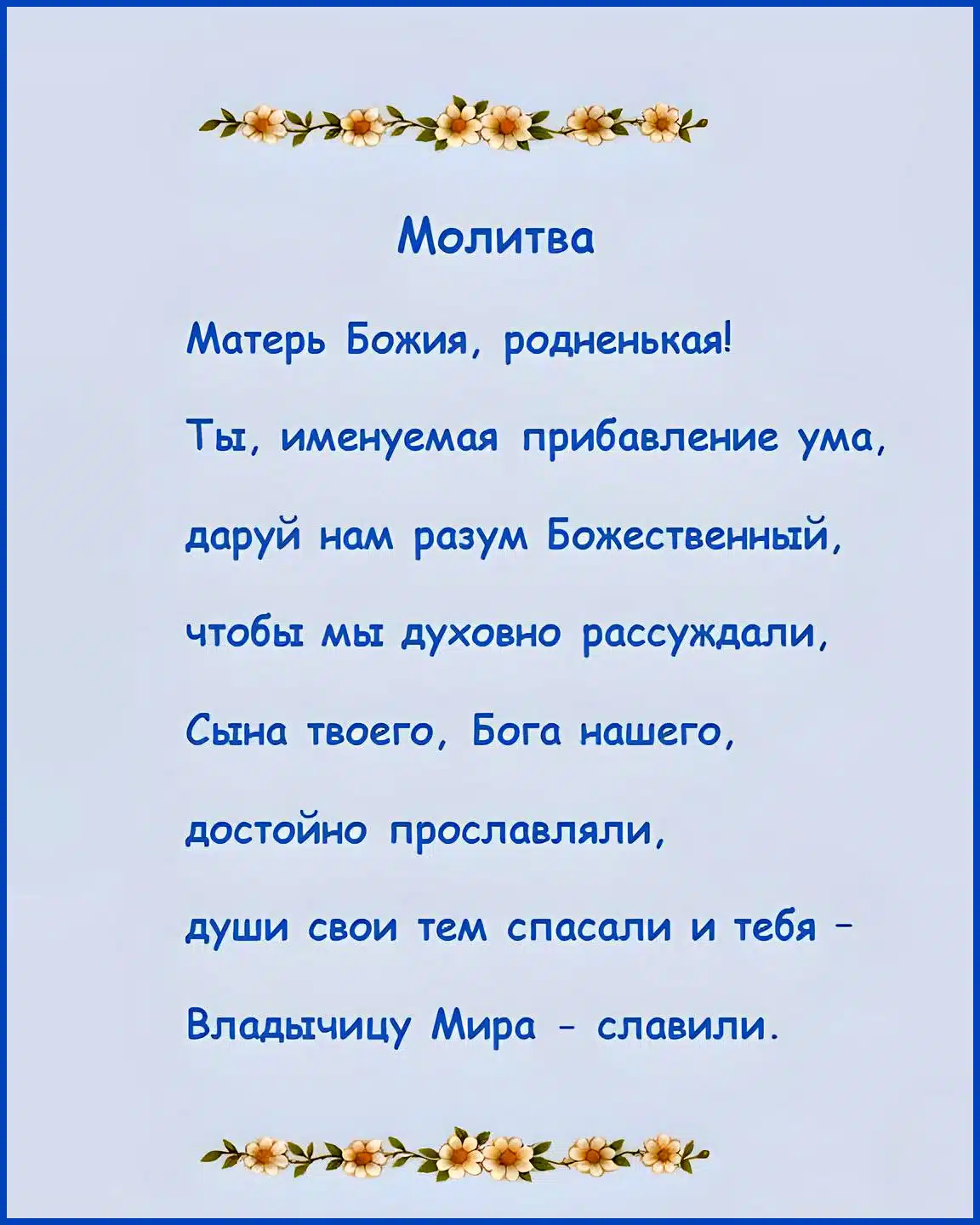 Молитва

Матерь Божия, родненькая!

Ты, именуемая прибавление ума,

даруй нам разум Божественный,

чтобы мы духовно рассуждали,

Сына твоего, Бога нашего,

достойно прославляли,

души свои тем спасали и тебя –

Владычицу Мира - славили.